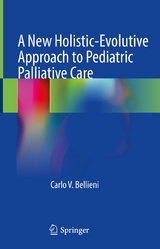 A New Holistic-Evolutive Approach to Pediatric Palliative Care

Carlo V. Bellieni

Springer